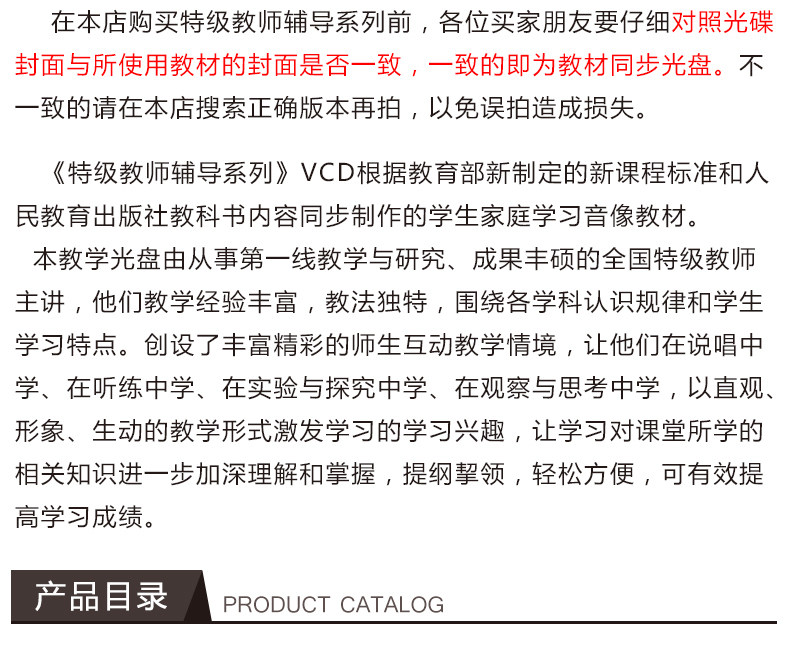 在本店购买特级教师辅导系列前，各位买家朋友要仔细对照光碟封面与所使用教材的封面是否一致，一致的即为教材同步光盘。不一致的请在本店搜索正确版本再拍，以免误拍造成损失。

《特级教师辅导系列》VCD根据教育部新制定的新课程标准和人民教育出版社教科书内容同步制作的学生家庭学习音像教材。

本教学光盘由从事第一线教学与研究、成果丰硕的全国特级教师主讲，他们教学经验丰富，教法独特，围绕各学科认识规律和学生学习特点。创设了丰富精彩的师生互动教学情境，让他们在说唱中学、在听练中学、在实验与探究中学、在观察与思考中学，以直观、形象、生动的教学形式激发学习的学习兴趣，让学习对课堂所学的相关知识进一步加深理解和掌握，提纲挈领，轻松方便，可有效提高学习成绩。

产品目录

PRODUCT CATALOG